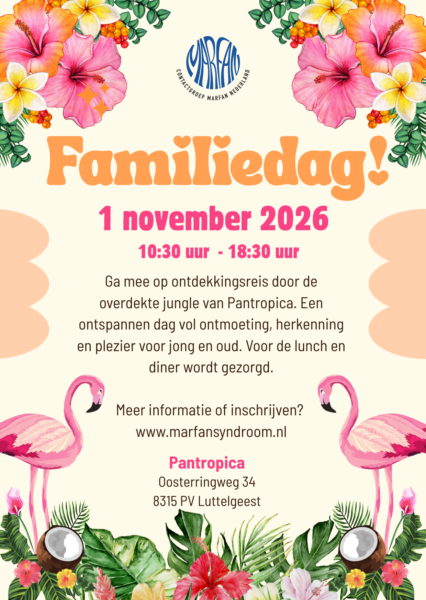 MARFAN
CONTACTGROEP MARFAN NEDERLAND

Familiedag!

1 november 2026

10:30 uur - 18:30 uur

Ga mee op ontdekkingsreis door de overdekte jungle van Pantropica. Een ontspannen dag vol ontmoeting, herkenning en plezier voor jong en oud. Voor de lunch en diner wordt gezorgd.

Meer informatie of inschrijven?
www.marfansyndroom.nl

Pantropica
Oosterringweg 34
8315 PV Luttelgeest